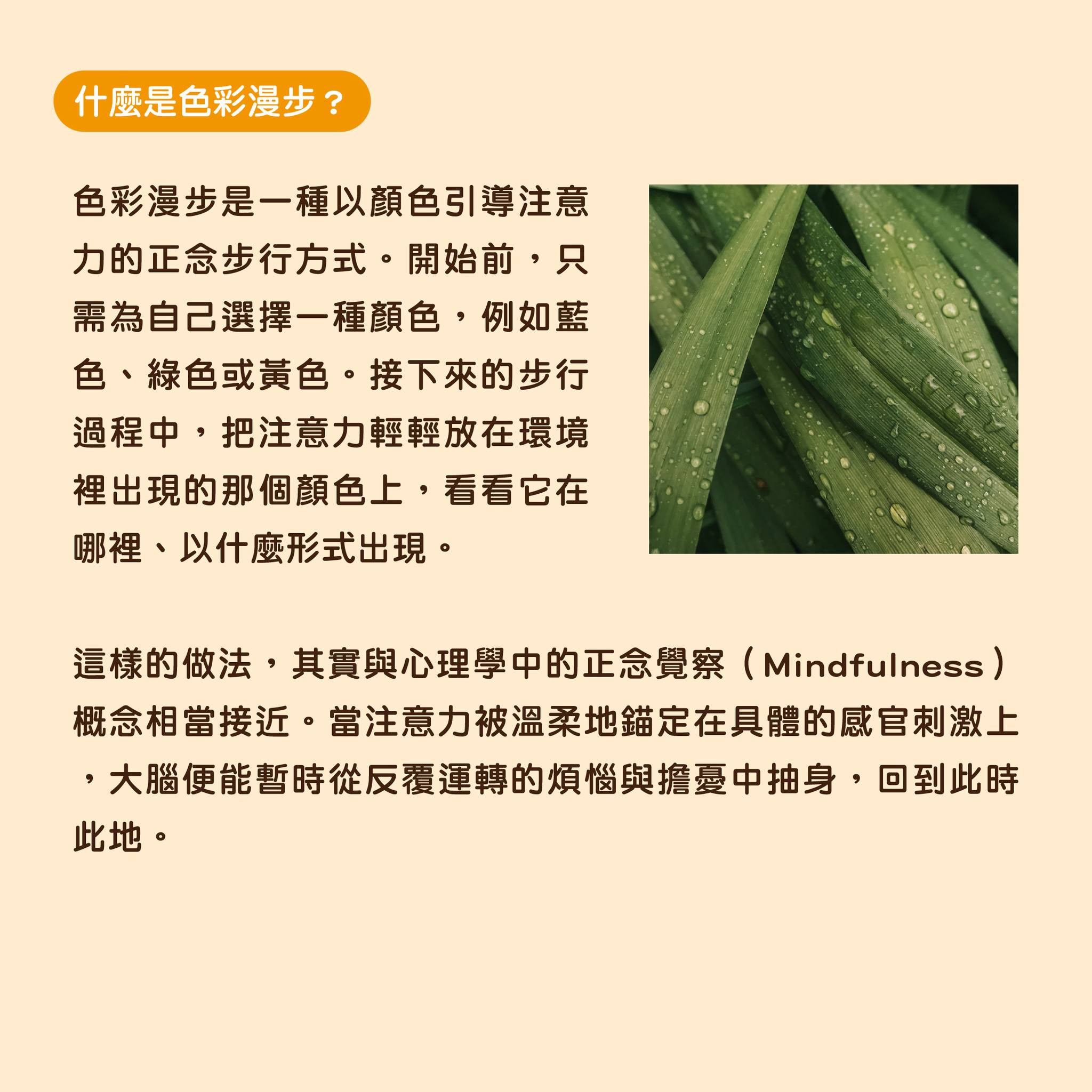 什麼是色彩漫步？

色彩漫步是一種以顏色引導注意力的正念步行方式。開始前，只需為自己選擇一種顏色，例如藍色、綠色或黃色。接下來的步行過程中，把注意力輕輕放在環境裡出現的那個顏色上，看看它在哪裡、以什麼形式出現。

這樣的做法，其實與心理學中的正念覺察（Mindfulness）概念相當接近。當注意力被溫柔地錨定在具體的感官刺激上，大腦便能暫時從反覆運轉的煩惱與擔憂中抽身，回到此時此地。